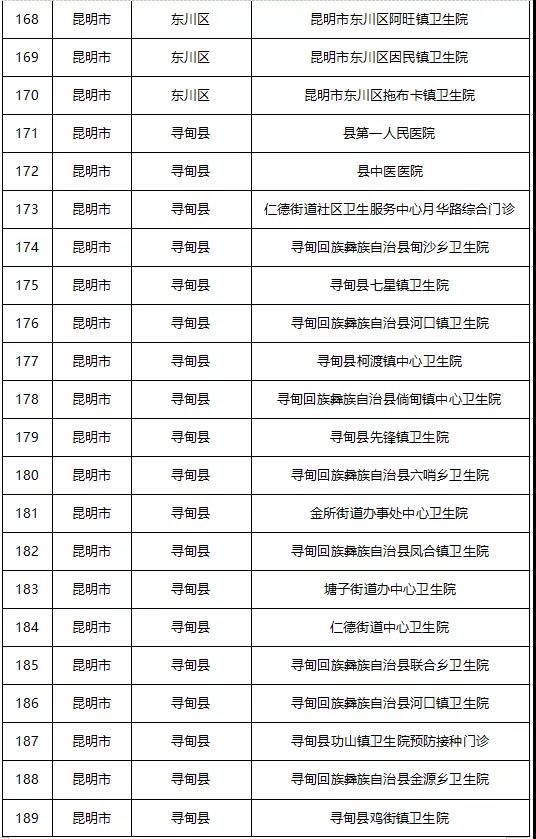 | 168 | 昆明市 | 东川区 | 昆明市东川区阿旺镇卫生院 |
|---|---|---|---|
| 169 | 昆明市 | 东川区 | 昆明市东川区因民镇卫生院 |
| 170 | 昆明市 | 东川区 | 昆明市东川区拖布卡镇卫生院 |
| 171 | 昆明市 | 寻甸县 | 县第一人民医院 |
| 172 | 昆明市 | 寻甸县 | 县中医医院 |
| 173 | 昆明市 | 寻甸县 | 仁德街道社区卫生服务中心月华路综合门诊 |
| 174 | 昆明市 | 寻甸县 | 寻甸回族彝族自治县甸沙乡卫生院 |
| 175 | 昆明市 | 寻甸县 | 寻甸县七星镇卫生院 |
| 176 | 昆明市 | 寻甸县 | 寻甸回族彝族自治县河口镇卫生院 |
| 177 | 昆明市 | 寻甸县 | 寻甸县柯渡镇中心卫生院 |
| 178 | 昆明市 | 寻甸县 | 寻甸回族彝族自治县倘甸镇中心卫生院 |
| 179 | 昆明市 | 寻甸县 | 寻甸县先锋镇卫生院 |
| 180 | 昆明市 | 寻甸县 | 寻甸回族彝族自治县六哨乡卫生院 |
| 181 | 昆明市 | 寻甸县 | 金所街道办事处中心卫生院 |
| 182 | 昆明市 | 寻甸县 | 寻甸回族彝族自治县凤合镇卫生院 |
| 183 | 昆明市 | 寻甸县 | 塘子街道办中心卫生院 |
| 184 | 昆明市 | 寻甸县 | 仁德街道中心卫生院 |
| 185 | 昆明市 | 寻甸县 | 寻甸回族彝族自治县联合乡卫生院 |
| 186 | 昆明市 | 寻甸县 | 寻甸回族彝族自治县河口镇卫生院 |
| 187 | 昆明市 | 寻甸县 | 寻甸县功山镇卫生院预防接种门诊 |
| 188 | 昆明市 | 寻甸县 | 寻甸回族彝族自治县金源乡卫生院 |
| 189 | 昆明市 | 寻甸县 | 寻甸县鸡街镇卫生院 |